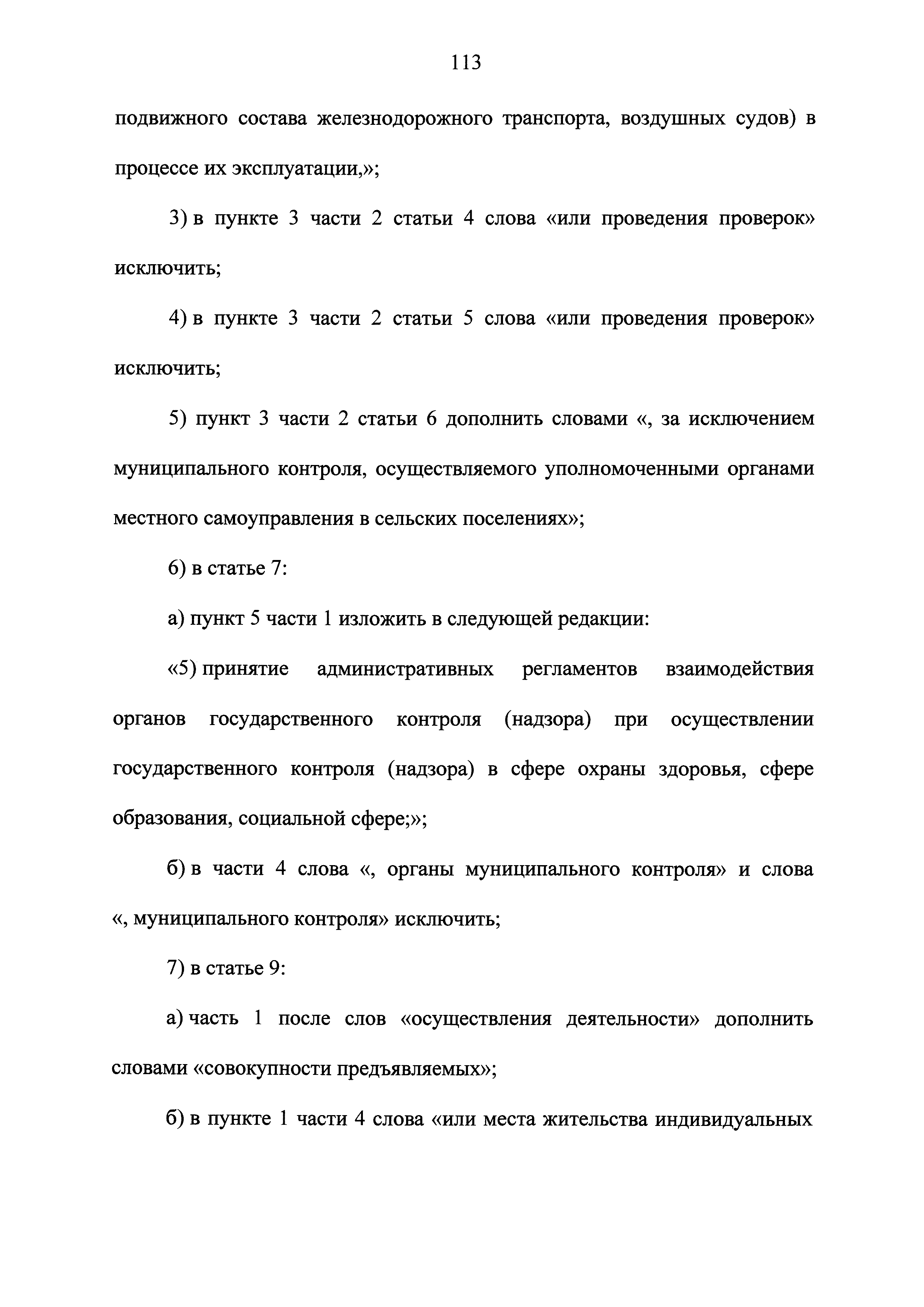 113

подвижного состава железнодорожного транспорта, воздушных судов) в процессе их эксплуатации,»;

3) в пункте 3 части 2 статьи 4 слова «или проведения проверок» исключить;

4) в пункте 3 части 2 статьи 5 слова «или проведения проверок» исключить;

5) пункт 3 части 2 статьи 6 дополнить словами «, за исключением муниципального контроля, осуществляемого уполномоченными органами местного самоуправления в сельских поселениях»;

6) в статье 7:

а) пункт 5 части 1 изложить в следующей редакции:

«5) принятие административных регламентов взаимодействия органов государственного контроля (надзора) при осуществлении государственного контроля (надзора) в сфере охраны здоровья, сфере образования, социальной сфере;»;

б) в части 4 слова «, органы муниципального контроля» и слова «, муниципального контроля» исключить;

7) в статье 9:

а) часть 1 после слов «осуществления деятельности» дополнить словами «совокупности предъявляемых»;

б) в пункте 1 части 4 слова «или места жительства индивидуальных